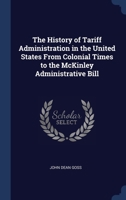 The History of Tariff Administration in the United States From Colonial Times to the McKinley Administrative Bill

Scholar SELECT

JOHN DEAN GOSS